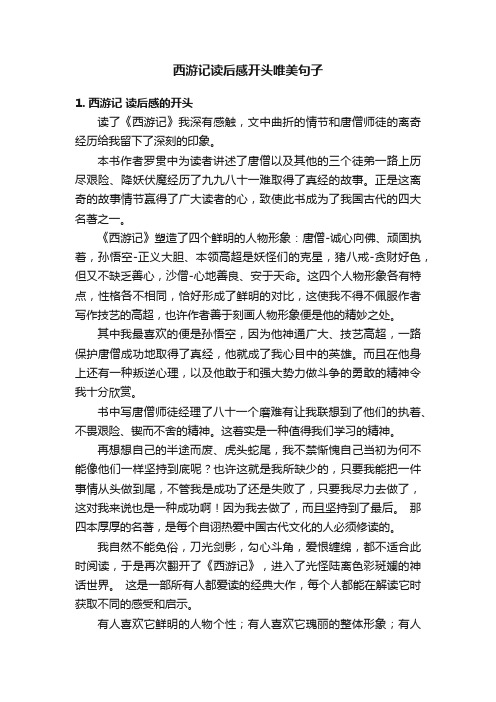 西游记读后感开头唯美句子

1. 西游记 读后感的开头

读了《西游记》我深有感触，文中曲折的情节和唐僧师徒的离奇经历给我留下了深刻的印象。

本书作者罗贯中为读者讲述了唐僧以及其他的三个徒弟一路上历尽艰险、降妖伏魔经历了九九八十一难取得了真经的故事。正是这离奇的故事情节赢得了广大读者的心，致使此书成为了我国古代的四大名著之一。

《西游记》塑造了四个鲜明的人物形象：唐僧-诚心向佛、顽固执着，孙悟空-正义大胆、本领高超是妖怪们的克星，猪八戒-贪财好色，但又不缺乏善心，沙僧-心地善良、安于天命。这四个人物形象各有特点，性格各不相同，恰好形成了鲜明的对比，这使我不得不佩服作者写作技艺的高超，也许作者善于刻画人物形象便是他的精妙之处。

其中我最喜欢的便是孙悟空，因为他神通广大、技艺高超，一路保护唐僧成功地取得了真经，他就成了我心目中的英雄。而且在他身上还有一种叛逆心理，以及他敢于和强大势力做斗争的勇敢的精神令我十分欣赏。

书中写唐僧师徒经理了八十一个磨难有让我联想到了他们的执着、不畏艰险、锲而不舍的精神。这着实是一种值得我们学习的精神。

再想想自己的半途而废、虎头蛇尾，我不禁惭愧自己当初为何不能像他们一样坚持到底呢？也许这就是我所缺少的，只要我能把一件事情从头做到尾，不管我是成功了还是失败了，只要我尽力去做了，这对我来说也是一种成功啊！因为我去做了，而且坚持到了最后。 那四本厚厚的名著，是每个自诩热爱中国古代文化的人必须修读的。

我自然不能免俗，刀光剑影，勾心斗角，爱恨缠绵，都不适合此时阅读，于是再次翻开了《西游记》，进入了光怪陆离色彩斑斓的神话世界。 这是一部所有人都爱读的经典大作，每个人都能在解读它时获取不同的感受和启示。

有人喜欢它鲜明的人物个性；有人喜欢它瑰丽的整体形象；有人